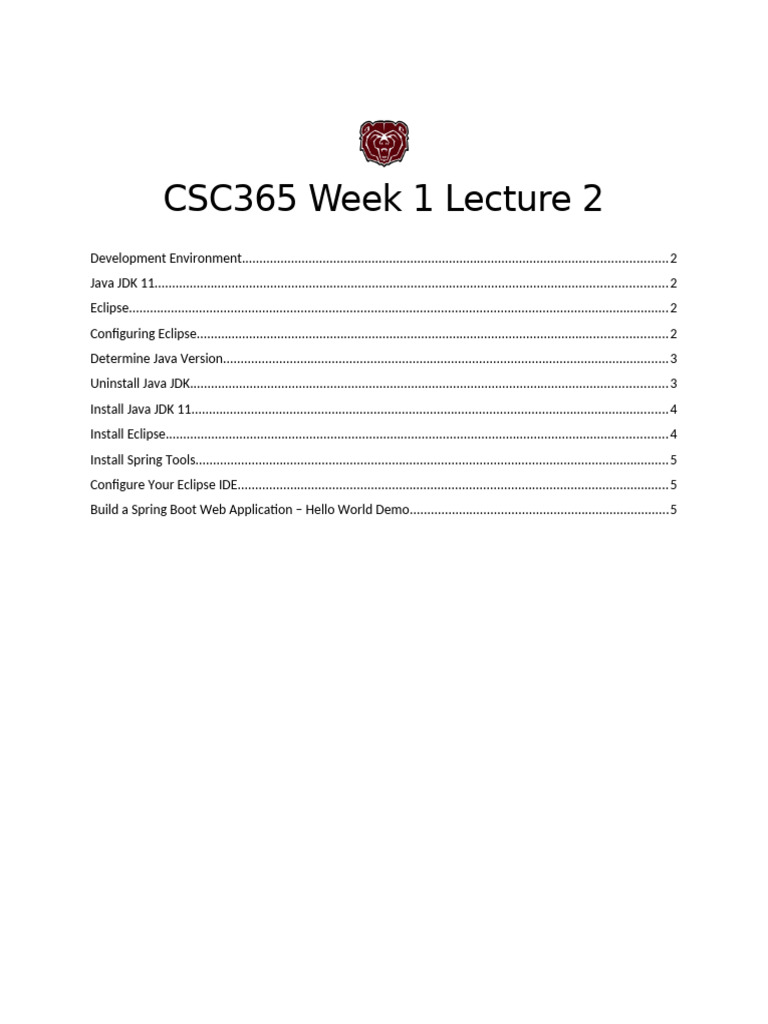 CSC365 Week 1 Lecture 2

Development Environment 2
Java JDK 11 2
Eclipse 2
Configuring Eclipse 2
Determine Java Version 3
Uninstall Java JDK 3
Install Java JDK 11 4
Install Eclipse 4
Install Spring Tools 5
Configure Your Eclipse IDE 5
Build a Spring Boot Web Application – Hello World Demo 5